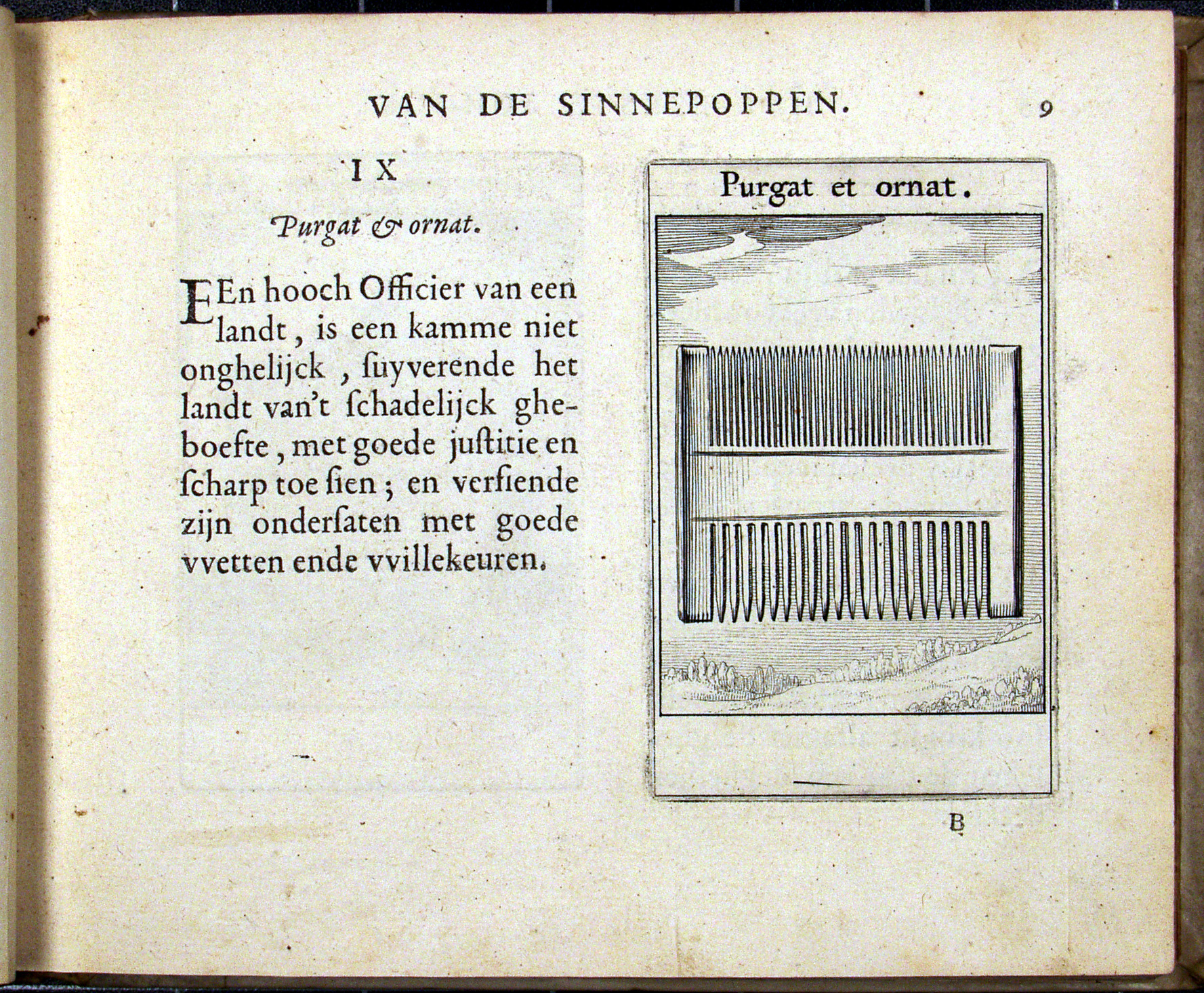 VAN DE SINNEPOPPEN. 9

IX

Purgat & ornat.

EEn hooch Officier van een landt, is een kamme niet onghelijck, ſuyverende het landt van't ſchadelijck gheboefte, met goede juſtitie en ſcharp toe ſien; en verſiende zijn onderſaten met goede vvetten ende vvillekeuren.

Purgat et ornat.

B